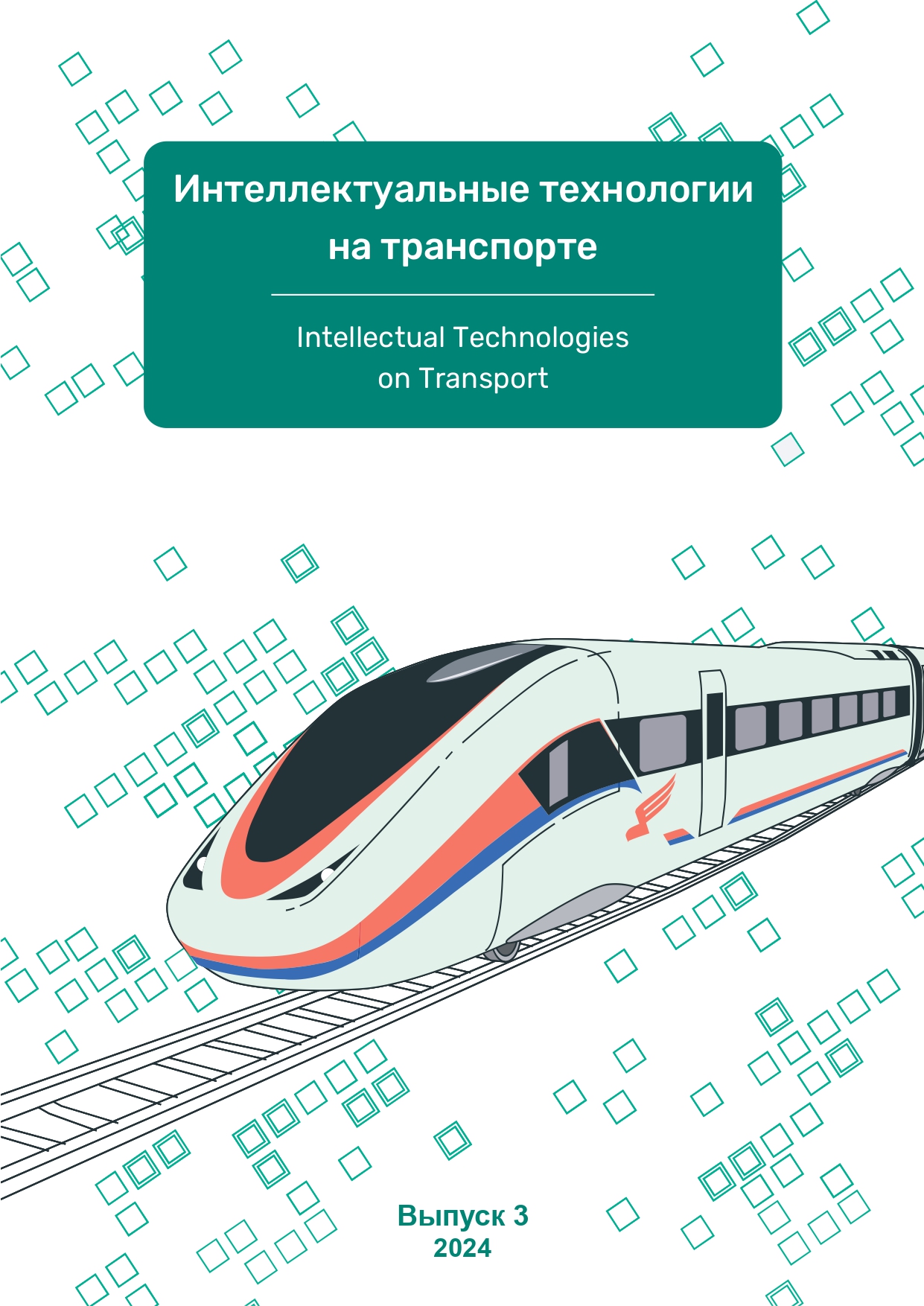 Интеллектуальные технологии на транспорте

Intellectual Technologies on Transport

Выпуск 3
2024